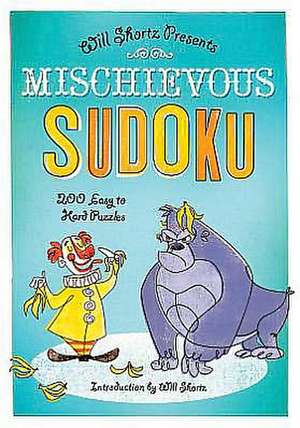 Will Shortz Presents

MISCHIEVOUS

SUDOKU

200 Easy to Hard Puzzles

Introduction by Will Shortz